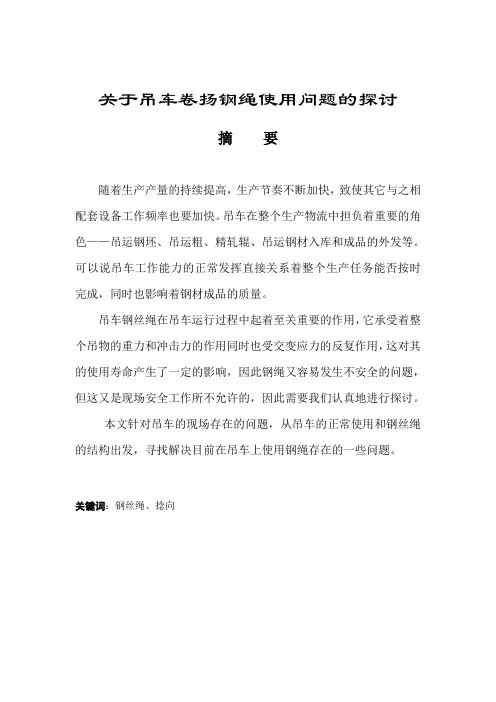 关于吊车卷扬钢绳使用问题的探讨

摘　要

随着生产产量的持续提高，生产节奏不断加快，致使其它与之相配套设备工作频率也要加快。吊车在整个生产物流中担负着重要的角色——吊运钢坯、吊运粗、精轧辊、吊运钢材入库和成品的外发等。可以说吊车工作能力的正常发挥直接关系着整个生产任务能否按时完成，同时也影响着钢材成品的质量。

吊车钢丝绳在吊车运行过程中起着至关重要的作用，它承受着整个吊物的重力和冲击力的作用同时也受交变应力的反复作用，这对其的使用寿命产生了一定的影响，因此钢绳又容易发生不安全的问题，但这又是现场安全工作所不允许的，因此需要我们认真地进行探讨。

本文针对吊车的现场存在的问题，从吊车的正常使用和钢丝绳的结构出发，寻找解决目前在吊车上使用钢绳存在的一些问题。

关键词：钢丝绳、捻向